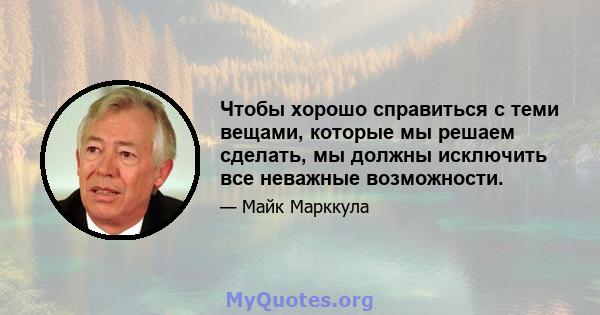 Чтобы хорошо справиться с теми вещами, которые мы решаем сделать, мы должны исключить все неважные возможности.

— Майк Марккула

MyQuotes.org